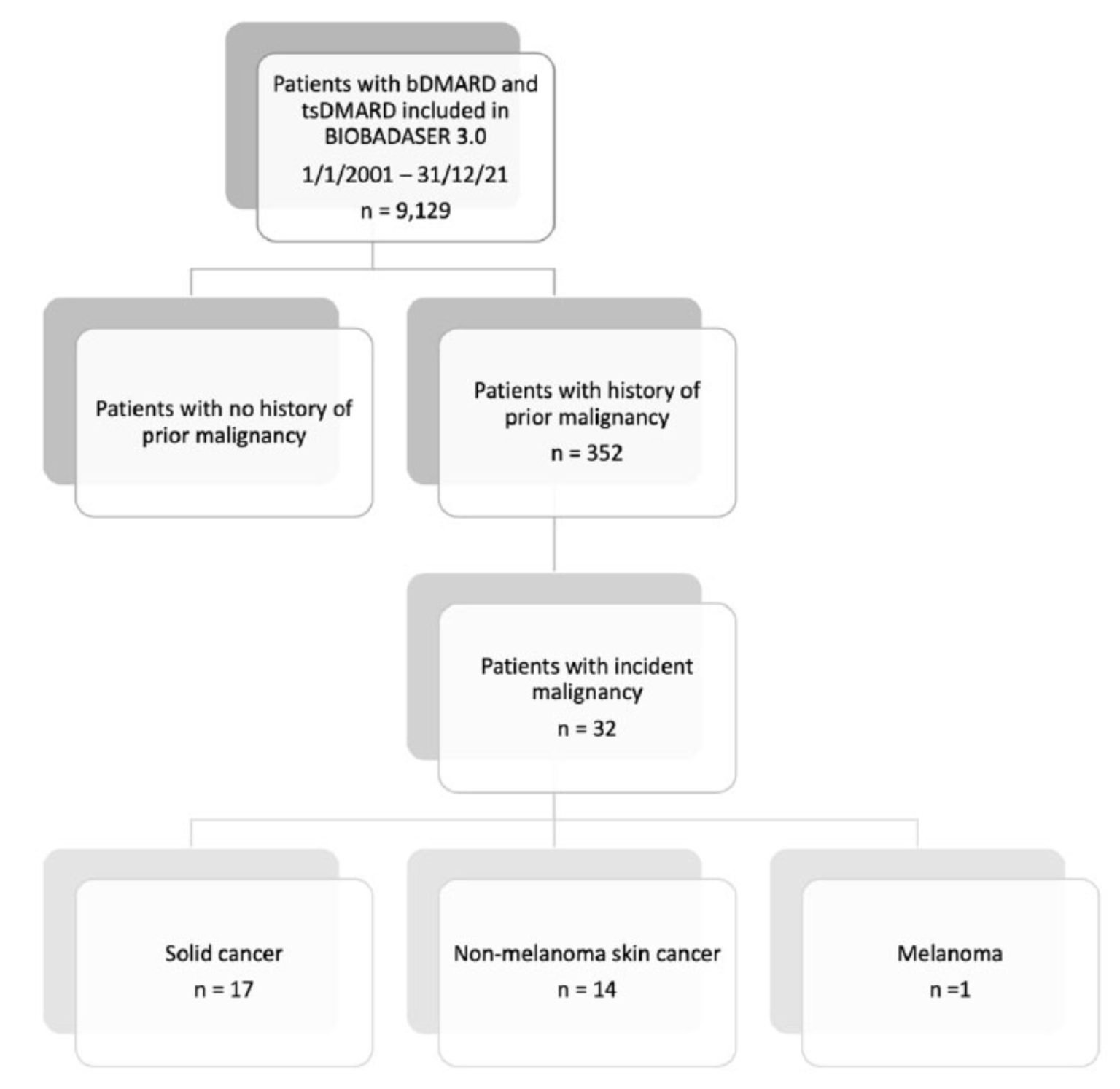 Patients with bDMARD and tsDMARD included in BIOBADASER 3.0

1/1/2001 – 31/12/21

n = 9,129

Patients with no history of prior malignancy

Patients with history of prior malignancy

n = 352

Patients with incident malignancy

n = 32

Solid cancer

n = 17

Non-melanoma skin cancer

n = 14

Melanoma

n =1